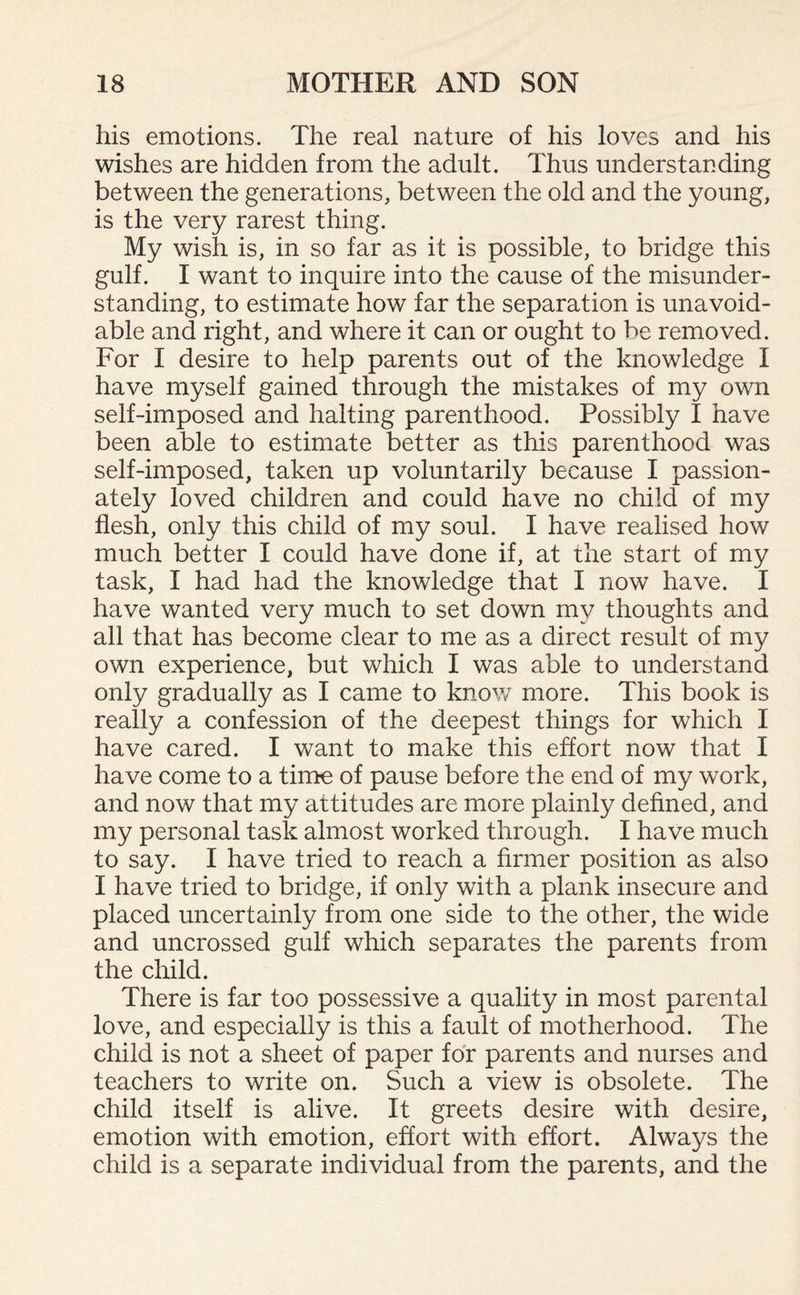 18 MOTHER AND SON

his emotions. The real nature of his loves and his wishes are hidden from the adult. Thus understanding between the generations, between the old and the young, is the very rarest thing.

My wish is, in so far as it is possible, to bridge this gulf. I want to inquire into the cause of the misunderstanding, to estimate how far the separation is unavoidable and right, and where it can or ought to be removed. For I desire to help parents out of the knowledge I have myself gained through the mistakes of my own self-imposed and halting parenthood. Possibly I have been able to estimate better as this parenthood was self-imposed, taken up voluntarily because I passionately loved children and could have no child of my flesh, only this child of my soul. I have realised how much better I could have done if, at the start of my task, I had had the knowledge that I now have. I have wanted very much to set down my thoughts and all that has become clear to me as a direct result of my own experience, but which I was able to understand only gradually as I came to know more. This book is really a confession of the deepest things for which I have cared. I want to make this effort now that I have come to a time of pause before the end of my work, and now that my attitudes are more plainly defined, and my personal task almost worked through. I have much to say. I have tried to reach a firmer position as also I have tried to bridge, if only with a plank insecure and placed uncertainly from one side to the other, the wide and uncrossed gulf which separates the parents from the child.

There is far too possessive a quality in most parental love, and especially is this a fault of motherhood. The child is not a sheet of paper for parents and nurses and teachers to write on. Such a view is obsolete. The child itself is alive. It greets desire with desire, emotion with emotion, effort with effort. Always the child is a separate individual from the parents, and the